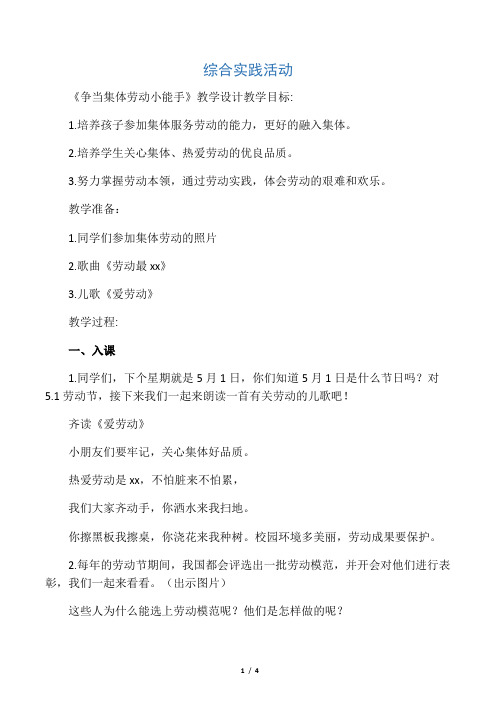 综合实践活动

《争当集体劳动小能手》教学设计教学目标:

1.培养孩子参加集体服务劳动的能力，更好的融入集体。

2.培养学生关心集体、热爱劳动的优良品质。

3.努力掌握劳动本领，通过劳动实践，体会劳动的艰难和欢乐。

教学准备:

1.同学们参加集体劳动的照片

2.歌曲《劳动最 xx》

3.儿歌《爱劳动》

教学过程:

一、入课

1.同学们，下个星期就是 5 月 1 日，你们知道 5 月 1 日是什么节日吗？对 5.1 劳动节，接下来我们一起来朗读一首有关劳动的儿歌吧！

齐读《爱劳动》

小朋友们要牢记，关心集体好品质。

热爱劳动是 xx，不怕脏来不怕累，

我们大家齐动手，你洒水来我扫地。

你擦黑板我擦桌，你浇花来我种树。校园环境多美丽，劳动成果要保护。

2.每年的劳动节期间，我国都会评选出一批劳动模范，并开会对他们进行表彰，我们一起来看看。（出示图片）

这些人为什么能选上劳动模范呢？他们是怎样做的呢？

1 / 4